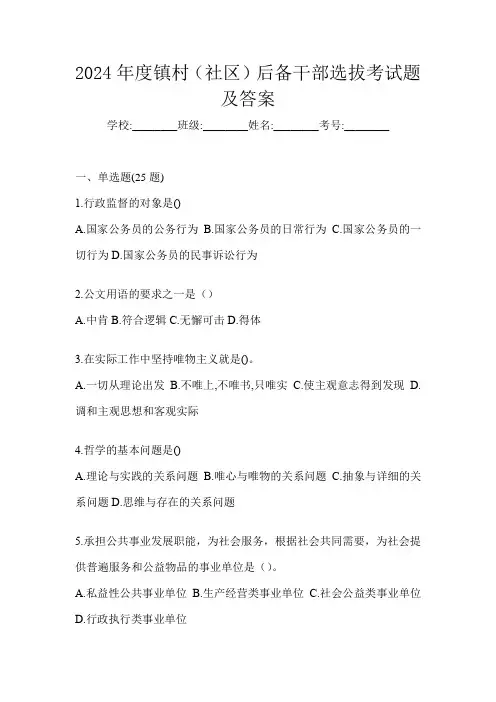 2024 年度镇村（社区）后备干部选拔考试题及答案

学校:________班级:________姓名:________考号:________

一、单选题(25 题)

1.行政监督的对象是()

A.国家公务员的公务行为 B.国家公务员的日常行为 C.国家公务员的一切行为 D.国家公务员的民事诉讼行为

2.公文用语的要求之一是（）

A.中肯 B.符合逻辑 C.无懈可击 D.得体

3.在实际工作中坚持唯物主义就是()。

A.一切从理论出发 B.不唯上,不唯书,只唯实 C.使主观意志得到发现 D.调和主观思想和客观实际

4.哲学的基本问题是()

A.理论与实践的关系问题 B.唯心与唯物的关系问题 C.抽象与详细的关系问题 D.思维与存在的关系问题

5.承担公共事业发展职能，为社会服务，根据社会共同需要，为社会提供普遍服务和公益物品的事业单位是（）。

A.私益性公共事业单位 B.生产经营类事业单位 C.社会公益类事业单位 D.行政执行类事业单位